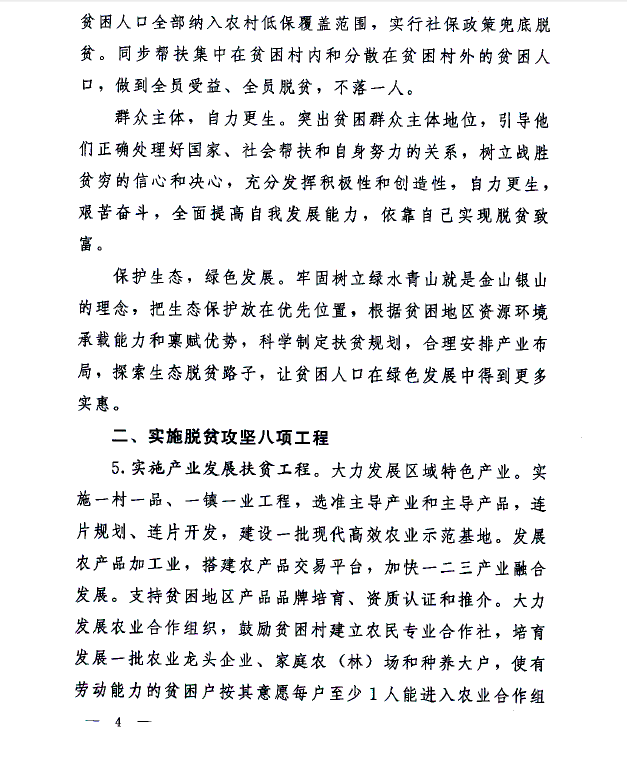 贫困人口全部纳入农村低保覆盖范围，实行社保政策兜底脱贫。同步帮扶集中在贫困村内和分散在贫困村外的贫困人口，做到全员受益、全员脱贫，不落一人。

群众主体，自力更生。突出贫困群众主体地位，引导他们正确处理好国家、社会帮扶和自身努力的关系，树立战胜贫穷的信心和决心，充分发挥积极性和创造性，自力更生，艰苦奋斗，全面提高自我发展能力，依靠自己实现脱贫致富。

保护生态，绿色发展。牢固树立绿水青山就是金山银山的理念，把生态保护放在优先位置，根据贫困地区资源环境承载能力和禀赋优势，科学制定扶贫规划，合理安排产业布局，探索生态脱贫路子，让贫困人口在绿色发展中得到更多实惠。

二、实施脱贫攻坚八项工程

5.实施产业发展扶贫工程。大力发展区域特色产业。实施一村一品、一镇一业工程，选准主导产业和主导产品，连片规划、连片开发，建设一批现代高效农业示范基地。发展农产品加工业，搭建农产品交易平台，加快一二三产业融合发展。支持贫困地区产品品牌培育、资质认证和推介。大力发展农业合作组织，鼓励贫困村建立农民专业合作社，培育发展一批农业龙头企业、家庭农（林）场和种养大户，使有劳动能力的贫困户按其意愿每户至少1人能进入农业合作组

— 4 —